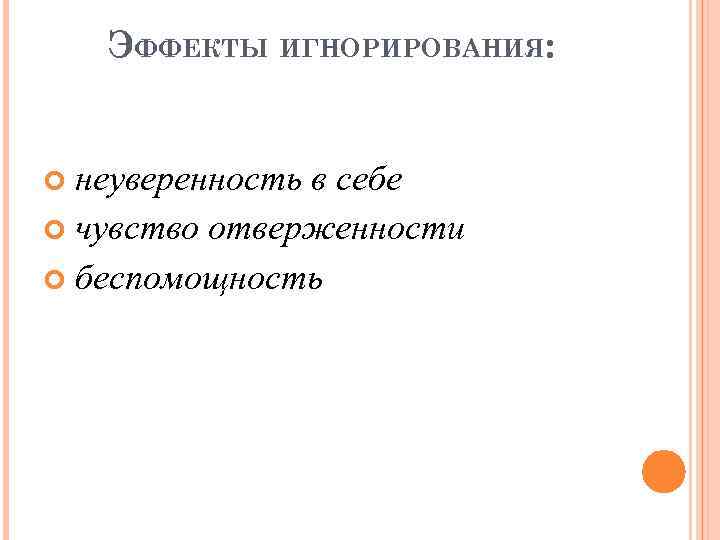 Эффекты игнорирования:

• неуверенность в себе
• чувство отверженности
• беспомощность